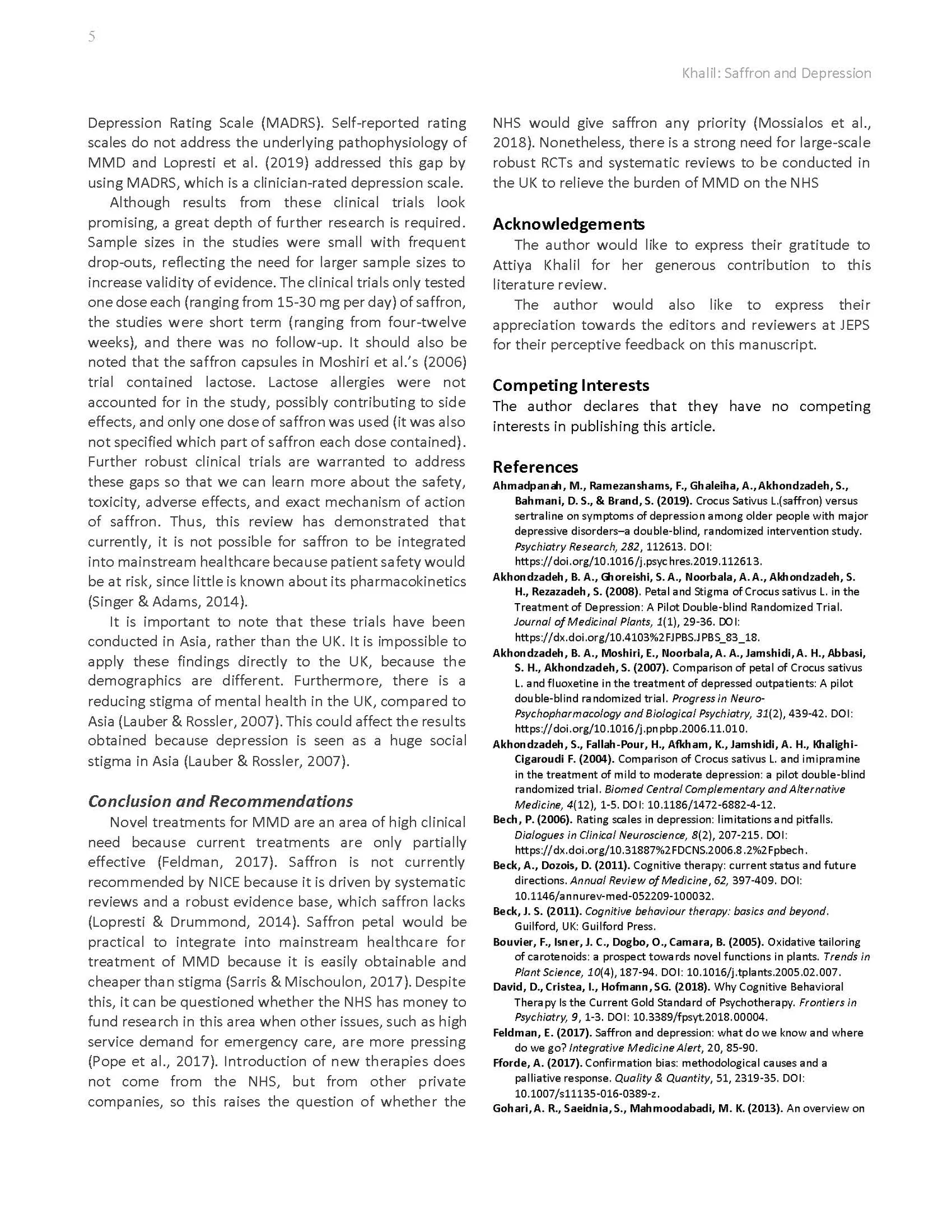 5

Khalil: Saffron and Depression

Depression Rating Scale (MADRS). Self-reported rating scales do not address the underlying pathophysiology of MMD and Lopresti et al. (2019) addressed this gap by using MADRS, which is a clinician-rated depression scale.

Although results from these clinical trials look promising, a great depth of further research is required. Sample sizes in the studies were small with frequent drop-outs, reflecting the need for larger sample sizes to increase validity of evidence. The clinical trials only tested one dose each (ranging from 15-30 mg per day) of saffron, the studies were short term (ranging from four-twelve weeks), and there was no follow-up. It should also be noted that the saffron capsules in Moshiri et al.'s (2006) trial contained lactose. Lactose allergies were not accounted for in the study, possibly contributing to side effects, and only one dose of saffron was used (it was also not specified which part of saffron each dose contained). Further robust clinical trials are warranted to address these gaps so that we can learn more about the safety, toxicity, adverse effects, and exact mechanism of action of saffron. Thus, this review has demonstrated that currently, it is not possible for saffron to be integrated into mainstream healthcare because patient safety would be at risk, since little is known about its pharmacokinetics (Singer & Adams, 2014).

It is important to note that these trials have been conducted in Asia, rather than the UK. It is impossible to apply these findings directly to the UK, because the demographics are different. Furthermore, there is a reducing stigma of mental health in the UK, compared to Asia (Lauber & Rossler, 2007). This could affect the results obtained because depression is seen as a huge social stigma in Asia (Lauber & Rossler, 2007).

Conclusion and Recommendations

Novel treatments for MMD are an area of high clinical need because current treatments are only partially effective (Feldman, 2017). Saffron is not currently recommended by NICE because it is driven by systematic reviews and a robust evidence base, which saffron lacks (Lopresti & Drummond, 2014). Saffron petal would be practical to integrate into mainstream healthcare for treatment of MMD because it is easily obtainable and cheaper than stigma (Sarris & Mischoulon, 2017). Despite this, it can be questioned whether the NHS has money to fund research in this area when other issues, such as high service demand for emergency care, are more pressing (Pope et al., 2017). Introduction of new therapies does not come from the NHS, but from other private companies, so this raises the question of whether the NHS would give saffron any priority (Mossialos et al., 2018). Nonetheless, there is a strong need for large-scale robust RCTs and systematic reviews to be conducted in the UK to relieve the burden of MMD on the NHS

Acknowledgements

The author would like to express their gratitude to Attiya Khalil for her generous contribution to this literature review.

The author would also like to express their appreciation towards the editors and reviewers at JEPS for their perceptive feedback on this manuscript.

Competing Interests

The author declares that they have no competing interests in publishing this article.

References

Ahmadpanah, M., Ramezanshams, F., Ghaleiha, A., Akhondzadeh, S., Bahmani, D. S., & Brand, S. (2019). Crocus Sativus L.(saffron) versus sertraline on symptoms of depression among older people with major depressive disorders–a double-blind, randomized intervention study. Psychiatry Research, 282, 112613. DOI: https://doi.org/10.1016/j.psychres.2019.112613.

Akhondzadeh, B. A., Ghoreishi, S. A., Noorbala, A. A., Akhondzadeh, S. H., Rezazadeh, S. (2008). Petal and Stigma of Crocus sativus L. in the Treatment of Depression: A Pilot Double-blind Randomized Trial. Journal of Medicinal Plants, 1(1), 29-36. DOI: https://dx.doi.org/10.4103%2FJPBS.JPBS_83_18.

Akhondzadeh, B. A., Moshiri, E., Noorbala, A. A., Jamshidi, A. H., Abbasi, S. H., Akhondzadeh, S. (2007). Comparison of petal of Crocus sativus L. and fluoxetine in the treatment of depressed outpatients: A pilot double-blind randomized trial. Progress in Neuro-Psychopharmacology and Biological Psychiatry, 31(2), 439-42. DOI: https://doi.org/10.1016/j.pnpbp.2006.11.010.

Akhondzadeh, S., Fallah-Pour, H., Afkham, K., Jamshidi, A. H., Khalighi-Cigaroudi F. (2004). Comparison of Crocus sativus L. and imipramine in the treatment of mild to moderate depression: a pilot double-blind randomized trial. Biomed Central Complementary and Alternative Medicine, 4(12), 1-5. DOI: 10.1186/1472-6882-4-12.

Bech, P. (2006). Rating scales in depression: limitations and pitfalls. Dialogues in Clinical Neuroscience, 8(2), 207-215. DOI: https://dx.doi.org/10.31887%2FDCNS.2006.8.2%2Fpbech.

Beck, A., Dozois, D. (2011). Cognitive therapy: current status and future directions. Annual Review of Medicine, 62, 397-409. DOI: 10.1146/annurev-med-052209-100032.

Beck, J. S. (2011). Cognitive behaviour therapy: basics and beyond. Guilford, UK: Guilford Press.

Bouvier, F., Isner, J. C., Dogbo, O., Camara, B. (2005). Oxidative tailoring of carotenoids: a prospect towards novel functions in plants. Trends in Plant Science, 10(4), 187-94. DOI: 10.1016/j.tplants.2005.02.007.

David, D., Cristea, I., Hofmann, SG. (2018). Why Cognitive Behavioral Therapy Is the Current Gold Standard of Psychotherapy. Frontiers in Psychiatry, 9, 1-3. DOI: 10.3389/fpsyt.2018.00004.

Feldman, E. (2017). Saffron and depression: what do we know and where do we go? Integrative Medicine Alert, 20, 85-90.

Fforde, A. (2017). Confirmation bias: methodological causes and a palliative response. Quality & Quantity, 51, 2319-35. DOI: 10.1007/s11135-016-0389-z.

Gohari, A. R., Saeidnia, S., Mahmoodabadi, M. K. (2013). An overview on